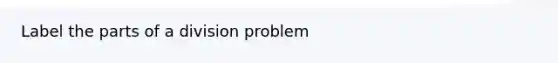 Label the parts of a division problem